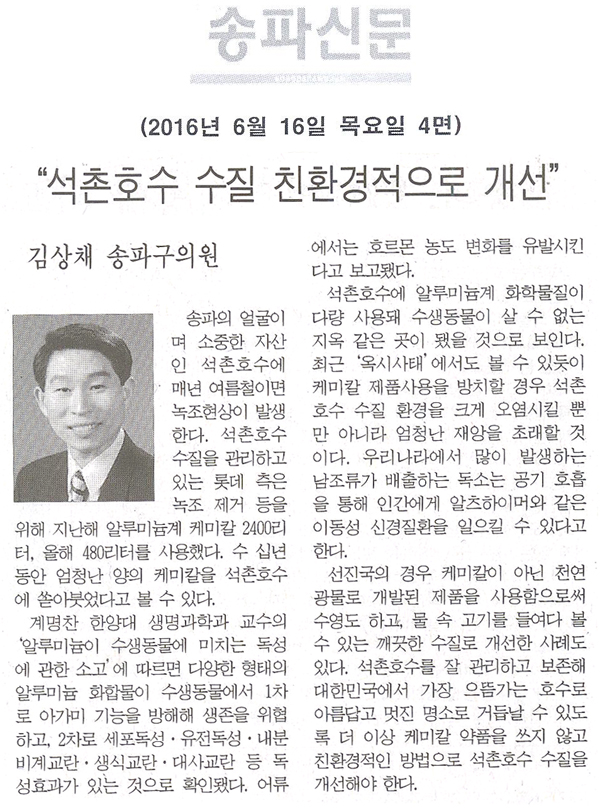 송파신문

(2016년 6월 16일 목요일 4면)

"석촌호수 수질 친환경적으로 개선"

김상채 송파구의원

송파의 얼굴이며 소중한 자산인 석촌호수에 매년 여름철이면 녹조현상이 발생한다. 석촌호수 수질을 관리하고 있는 롯데 측은 녹조 제거 등을 위해 지난해 알루미늄계 케미칼 2400리터, 올해 480리터를 사용했다. 수 십년 동안 엄청난 양의 케미칼을 석촌호수에 쏟아붓었다고 볼 수 있다.

계명찬 한양대 생명과학과 교수의 '알루미늄이 수생동물에 미치는 독성에 관한 소고'에 따르면 다양한 형태의 알루미늄 화합물이 수생동물에서 1차로 아가미 기능을 방해해 생존을 위협하고, 2차로 세포독성·유전독성·내분비계교란·생식교란·대사교란 등 독성효과가 있는 것으로 확인됐다. 어류에서는 호르몬 농도 변화를 유발시킨다고 보고됐다.

석촌호수에 알루미늄계 화학물질이 다량 사용돼 수생동물이 살 수 없는 지옥 같은 곳이 됐을 것으로 보인다. 최근 '옥시사태'에서도 볼 수 있듯이 케미칼 제품사용을 방치할 경우 석촌호수 수질 환경을 크게 오염시킬 뿐만 아니라 엄청난 재앙을 초래할 것이다. 우리나라에서 많이 발생하는 남조류가 배출하는 독소는 공기 호흡을 통해 인간에게 알츠하이머와 같은 이동성 신경질환을 일으킬 수 있다고 한다.

선진국의 경우 케미칼이 아닌 천연 광물로 개발된 제품을 사용함으로써 수영도 하고, 물 속 고기를 들여다 볼 수 있는 깨끗한 수질로 개선한 사례도 있다. 석촌호수를 잘 관리하고 보존해 대한민국에서 가장 으뜸가는 호수로 아름답고 멋진 명소로 거듭날 수 있도록 더 이상 케미칼 약품을 쓰지 않고 친환경적인 방법으로 석촌호수 수질을 개선해야 한다.